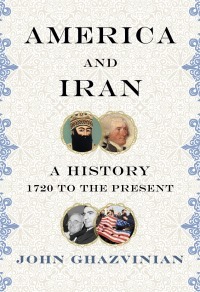 AMERICA
AND
IRAN

A HISTORY
1720 TO THE PRESENT

JOHN GHAZVINIAN